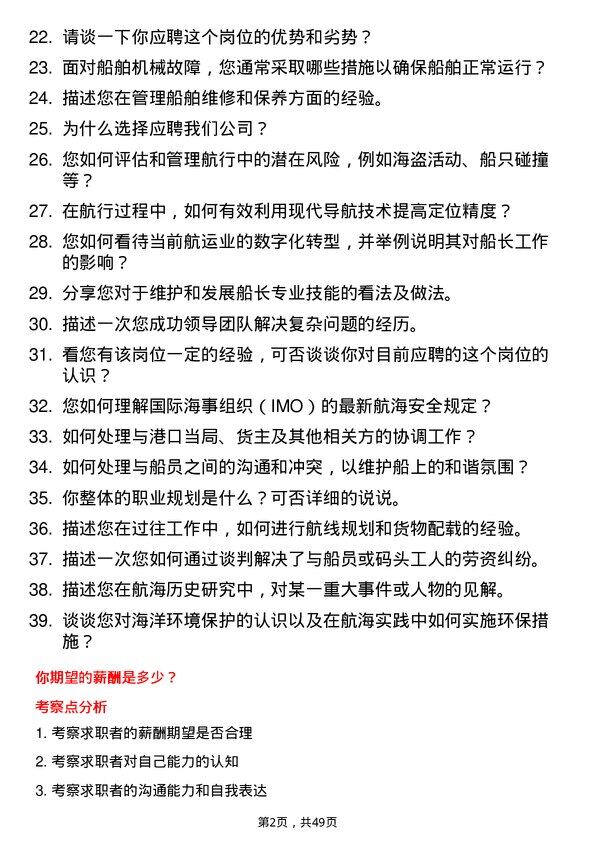 22. 请谈一下你应聘这个岗位的优势和劣势？

23. 面对船舶机械故障，您通常采取哪些措施以确保船舶正常运行？

24. 描述您在管理船舶维修和保养方面的经验。

25. 为什么选择应聘我们公司？

26. 您如何评估和管理航行中的潜在风险，例如海盗活动、船只碰撞等？

27. 在航行过程中，如何有效利用现代导航技术提高定位精度？

28. 您如何看待当前航运业的数字化转型，并举例说明其对船长工作的影响？

29. 分享您对于维护和发展船长专业技能的看法及做法。

30. 描述一次您成功领导团队解决复杂问题的经历。

31. 看您有该岗位一定的经验，可否谈谈你对目前应聘的这个岗位的认识？

32. 您如何理解国际海事组织（IMO）的最新航海安全规定？

33. 如何处理与港口当局、货主及其他相关方的协调工作？

34. 如何处理与船员之间的沟通和冲突，以维护船上的和谐氛围？

35. 你整体的职业规划是什么？可否详细的说说。

36. 描述您在过往工作中，如何进行航线规划和货物配载的经验。

37. 描述一次您如何通过谈判解决了与船员或码头工人的劳资纠纷。

38. 描述您在航海历史研究中，对某一重大事件或人物的见解。

39. 谈谈您对海洋环境保护的认识以及在航海实践中如何实施环保措施？

你期望的薪酬是多少？

考察点分析

1. 考察求职者的薪酬期望是否合理

2. 考察求职者对自己能力的认知

3. 考察求职者的沟通能力和自我表达

第2页，共49页